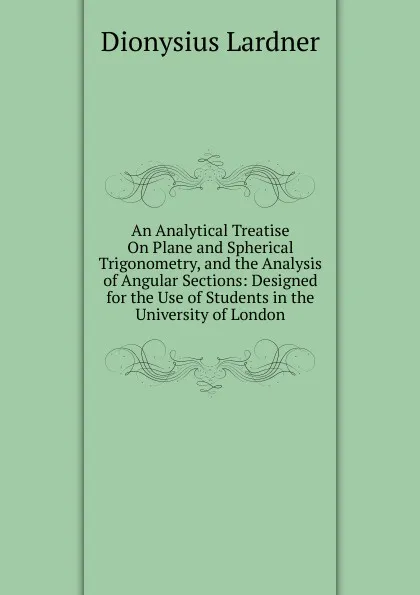 Dionysius Lardner

An Analytical Treatise On Plane and Spherical Trigonometry, and the Analysis of Angular Sections: Designed for the Use of Students in the University of London